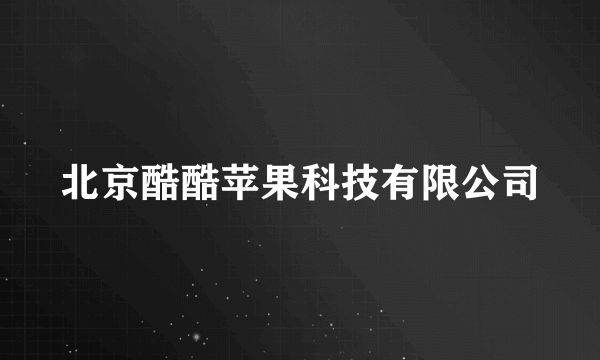 北京酷酷苹果科技有限公司